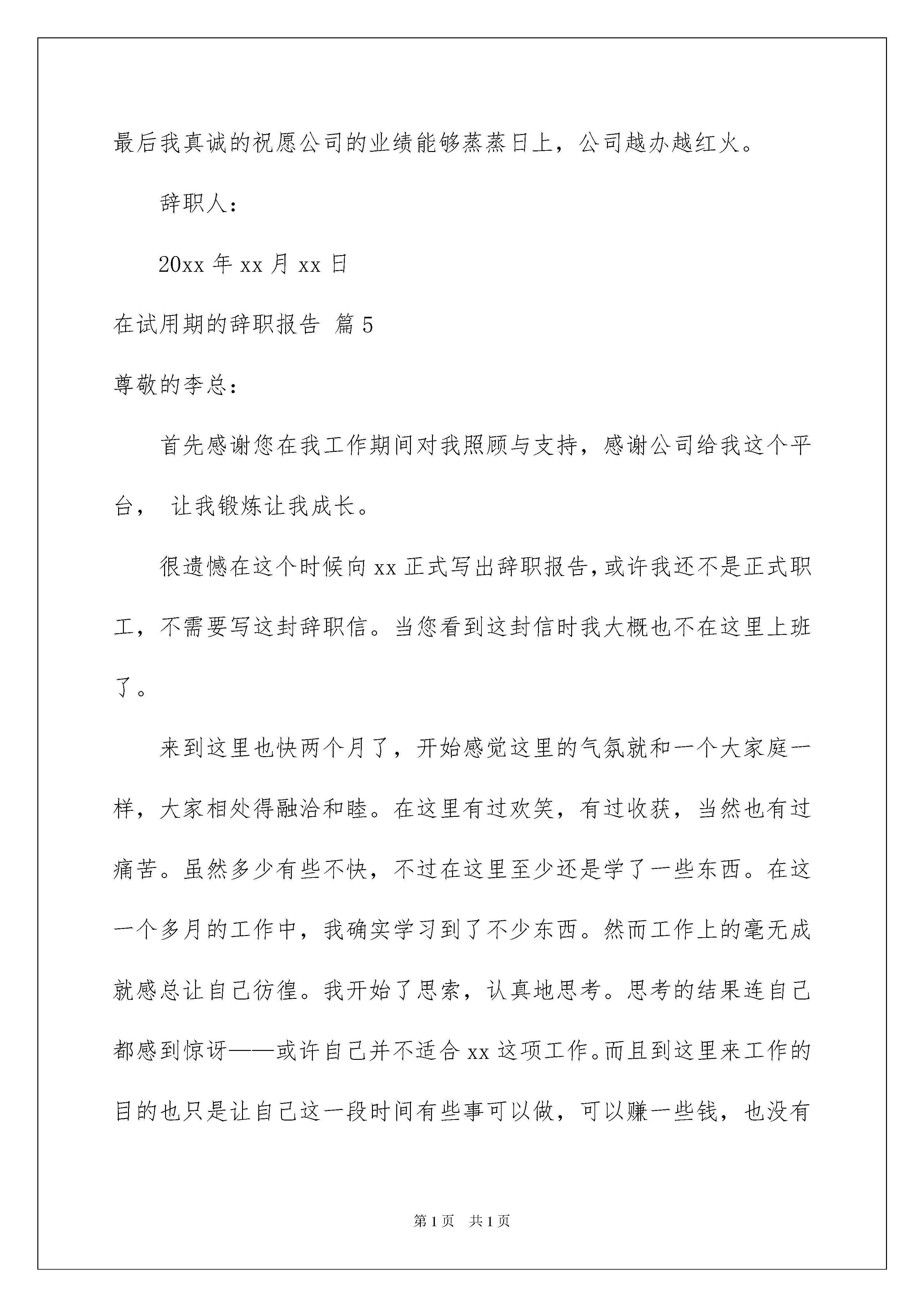 最后我真诚的祝愿公司的业绩能够蒸蒸日上，公司越办越红火。

辞职人：

20xx 年 xx 月 xx 日

在试用期的辞职报告 篇 5

尊敬的李总：

首先感谢您在我工作期间对我照顾与支持，感谢公司给我这个平台， 让我锻炼让我成长。

很遗憾在这个时候向 xx 正式写出辞职报告，或许我还不是正式职工，不需要写这封辞职信。当您看到这封信时我大概也不在这里上班了。

来到这里也快两个月了，开始感觉这里的气氛就和一个大家庭一样，大家相处得融洽和睦。在这里有过欢笑，有过收获，当然也有过痛苦。虽然多少有些不快，不过在这里至少还是学了一些东西。在这一个多月的工作中，我确实学习到了不少东西。然而工作上的毫无成就感总让自己彷徨。我开始了思索，认真地思考。思考的结果连自己都感到惊讶——或许自己并不适合 xx 这项工作。而且到这里来工作的目的也只是让自己这一段时间有些事可以做，可以赚一些钱，也没有

第 1 页　共 1 页